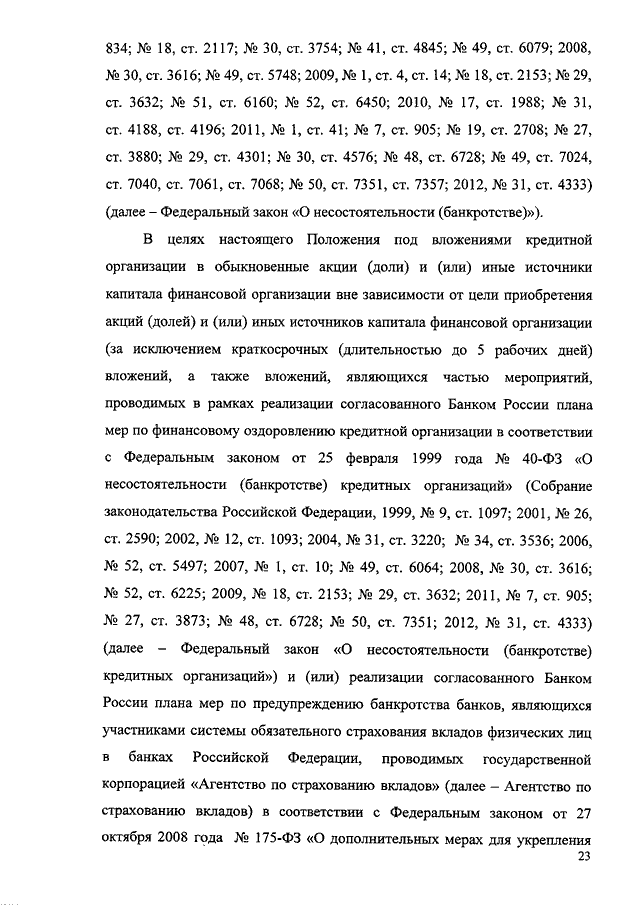 834; № 18, ст. 2117; № 30, ст. 3754; № 41, ст. 4845; № 49, ст. 6079; 2008, № 30, ст. 3616; № 49, ст. 5748; 2009, № 1, ст. 4, ст. 14; № 18, ст. 2153; № 29, ст. 3632; № 51, ст. 6160; № 52, ст. 6450; 2010, № 17, ст. 1988; № 31, ст. 4188, ст. 4196; 2011, № 1, ст. 41; № 7, ст. 905; № 19, ст. 2708; № 27, ст. 3880; № 29, ст. 4301; № 30, ст. 4576; № 48, ст. 6728; № 49, ст. 7024, ст. 7040, ст. 7061, ст. 7068; № 50, ст. 7351, ст. 7357; 2012, № 31, ст. 4333) (далее – Федеральный закон «О несостоятельности (банкротстве)»).

В целях настоящего Положения под вложениями кредитной организации в обыкновенные акции (доли) и (или) иные источники капитала финансовой организации вне зависимости от цели приобретения акций (долей) и (или) иных источников капитала финансовой организации (за исключением краткосрочных (длительностью до 5 рабочих дней) вложений, а также вложений, являющихся частью мероприятий, проводимых в рамках реализации согласованного Банком России плана мер по финансовому оздоровлению кредитной организации в соответствии с Федеральным законом от 25 февраля 1999 года № 40-ФЗ «О несостоятельности (банкротстве) кредитных организаций» (Собрание законодательства Российской Федерации, 1999, № 9, ст. 1097; 2001, № 26, ст. 2590; 2002, № 12, ст. 1093; 2004, № 31, ст. 3220; № 34, ст. 3536; 2006, № 52, ст. 5497; 2007, № 1, ст. 10; № 49, ст. 6064; 2008, № 30, ст. 3616; № 52, ст. 6225; 2009, № 18, ст. 2153; № 29, ст. 3632; 2011, № 7, ст. 905; № 27, ст. 3873; № 48, ст. 6728; № 50, ст. 7351; 2012, № 31, ст. 4333) (далее – Федеральный закон «О несостоятельности (банкротстве) кредитных организаций») и (или) реализации согласованного Банком России плана мер по предупреждению банкротства банков, являющихся участниками системы обязательного страхования вкладов физических лиц в банках Российской Федерации, проводимых государственной корпорацией «Агентство по страхованию вкладов» (далее – Агентство по страхованию вкладов) в соответствии с Федеральным законом от 27 октября 2008 года № 175-ФЗ «О дополнительных мерах для укрепления

23